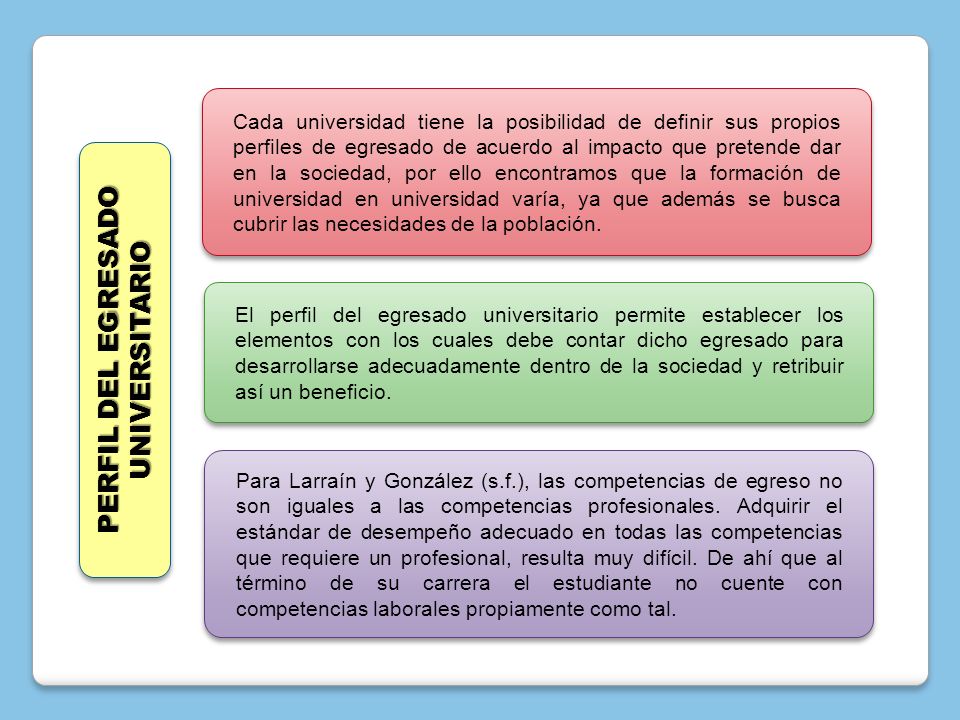 PERFIL DEL EGRESADO UNIVERSITARIO

Cada universidad tiene la posibilidad de definir sus propios perfiles de egresado de acuerdo al impacto que pretende dar en la sociedad, por ello encontramos que la formación de universidad en universidad varía, ya que además se busca cubrir las necesidades de la población.

El perfil del egresado universitario permite establecer los elementos con los cuales debe contar dicho egresado para desarrollarse adecuadamente dentro de la sociedad y retribuir así un beneficio.

Para Larraín y González (s.f.), las competencias de egreso no son iguales a las competencias profesionales. Adquirir el estándar de desempeño adecuado en todas las competencias que requiere un profesional, resulta muy difícil. De ahí que al término de su carrera el estudiante no cuente con competencias laborales propiamente como tal.